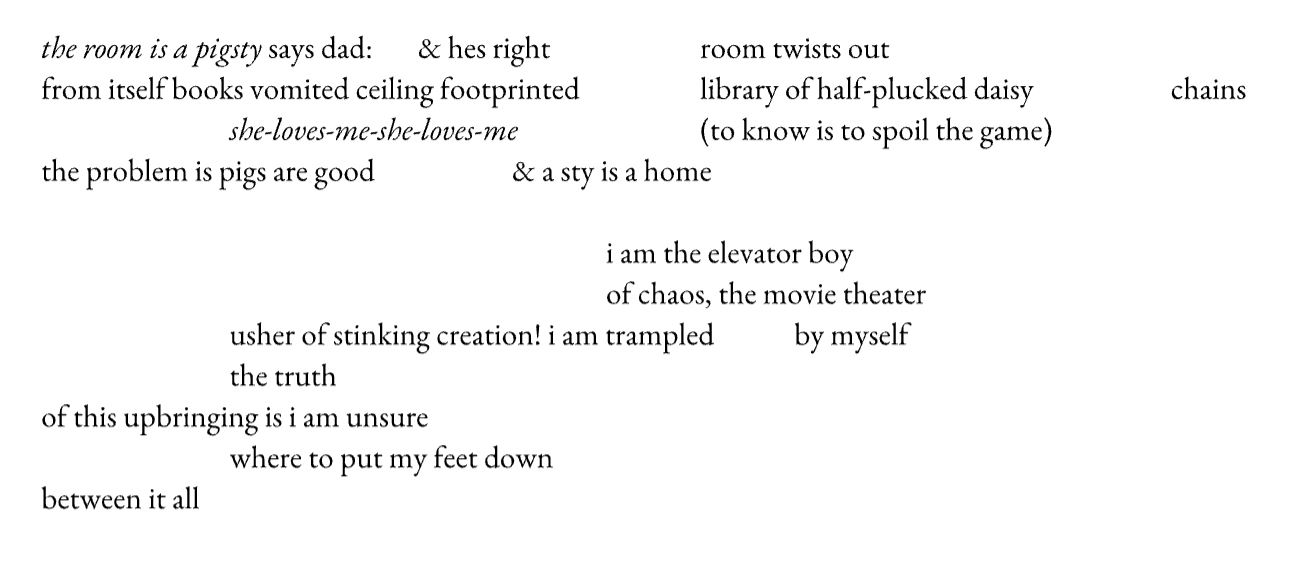 the room is a pigsty says dad: & hes right room twists out
from itself books vomited ceiling footprinted library of half-plucked daisy chains
she-loves-me-she-loves-me (to know is to spoil the game)
the problem is pigs are good & a sty is a home

i am the elevator boy
of chaos, the movie theater
usher of stinking creation! i am trampled by myself
the truth
of this upbringing is i am unsure
where to put my feet down
between it all